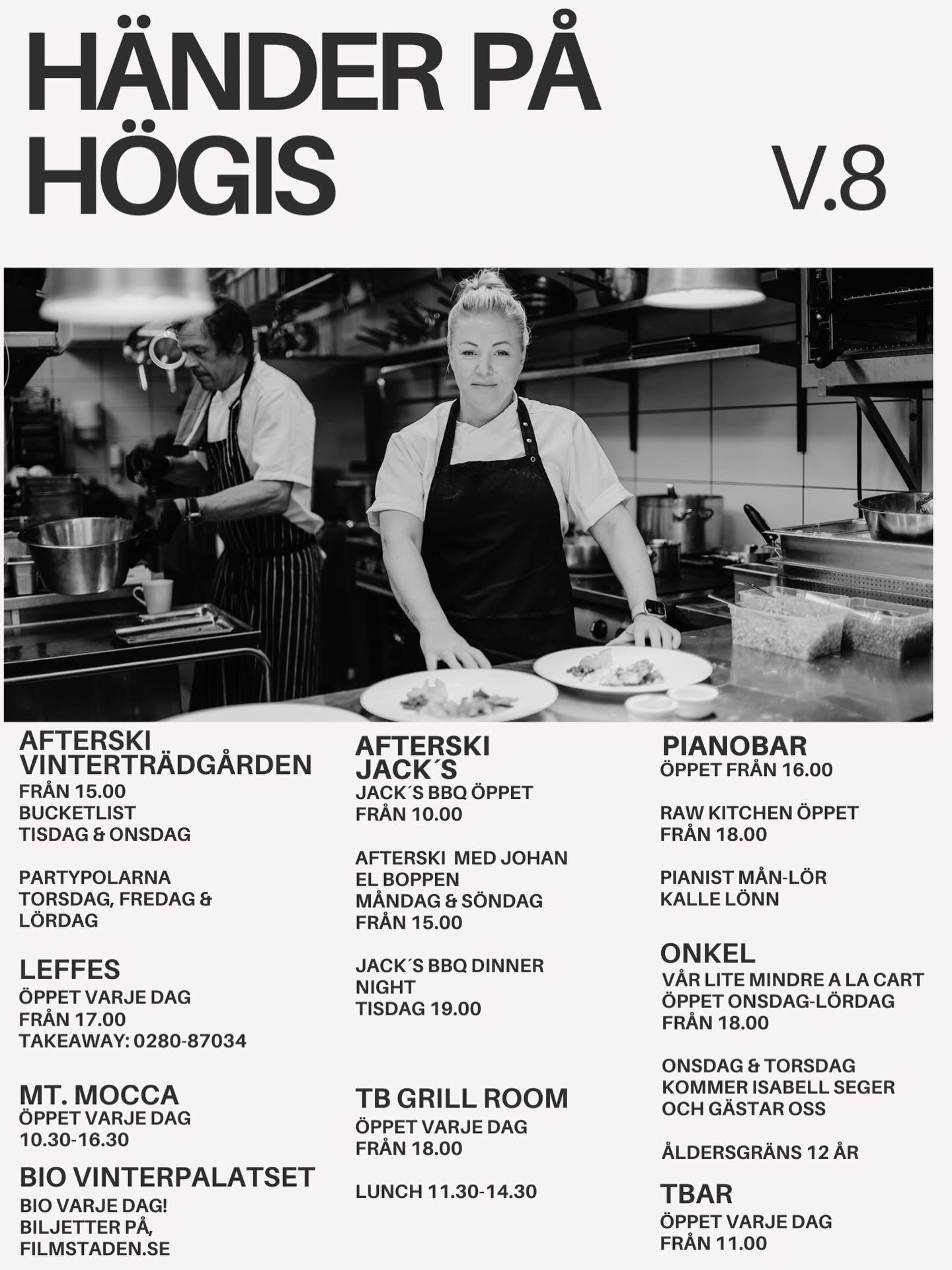 HÄNDER PÅ HÖGIS

V.8

AFTERSKI VINTERTRÄDGÅRDEN
FRÅN 15.00
BUCKETLIST
TISDAG & ONSDAG

PARTYPOLARNA
TORSDAG, FREDAG & LÖRDAG

LEFFES
ÖPPET VARJE DAG
FRÅN 17.00
TAKEAWAY: 0280-87034

MT. MOCCA
ÖPPET VARJE DAG
10.30-16.30

BIO VINTERPALATSET
BIO VARJE DAG!
BILJETTER PÅ,
FILMSTADEN.SE

AFTERSKI JACK´S
JACK´S BBQ ÖPPET
FRÅN 10.00

AFTERSKI MED JOHAN EL BOPPEN
MÅNDAG & SÖNDAG
FRÅN 15.00

JACK´S BBQ DINNER NIGHT
TISDAG 19.00

TB GRILL ROOM
ÖPPET VARJE DAG
FRÅN 18.00

LUNCH 11.30-14.30

PIANOBAR
ÖPPET FRÅN 16.00

RAW KITCHEN ÖPPET
FRÅN 18.00

PIANIST MÅN-LÖR
KALLE LÖNN

ONKEL
VÅR LITE MINDRE A LA CART
ÖPPET ONSDAG-LÖRDAG
FRÅN 18.00

ONSDAG & TORSDAG
KOMMER ISABELL SEGER
OCH GÄSTAR OSS

ÅLDERSGRÄNS 12 ÅR

TBAR
ÖPPET VARJE DAG
FRÅN 11.00